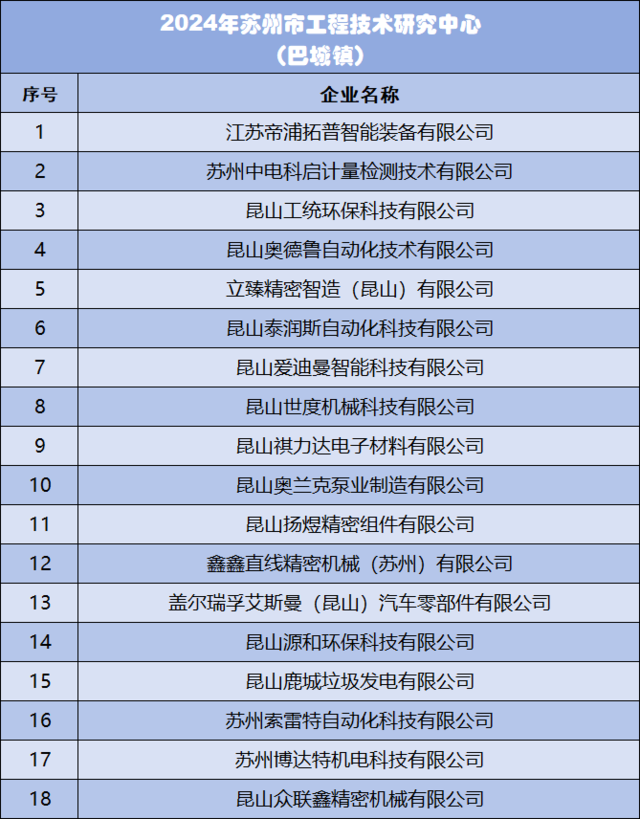 2024年苏州市工程技术研究中心
（巴城镇）

| 序号 | 企业名称 |
|---|---|
| 1 | 江苏帝浦拓普智能装备有限公司 |
| 2 | 苏州中电科启计量检测技术有限公司 |
| 3 | 昆山工统环保科技有限公司 |
| 4 | 昆山奥德鲁自动化技术有限公司 |
| 5 | 立臻精密智造（昆山）有限公司 |
| 6 | 昆山泰润斯自动化科技有限公司 |
| 7 | 昆山爱迪曼智能科技有限公司 |
| 8 | 昆山世度机械科技有限公司 |
| 9 | 昆山祺力达电子材料有限公司 |
| 10 | 昆山奥兰克泵业制造有限公司 |
| 11 | 昆山扬煜精密组件有限公司 |
| 12 | 鑫鑫直线精密机械（苏州）有限公司 |
| 13 | 盖尔瑞孚艾斯曼（昆山）汽车零部件有限公司 |
| 14 | 昆山源和环保科技有限公司 |
| 15 | 昆山鹿城垃圾发电有限公司 |
| 16 | 苏州索雷特自动化科技有限公司 |
| 17 | 苏州博达特机电科技有限公司 |
| 18 | 昆山众联鑫精密机械有限公司 |